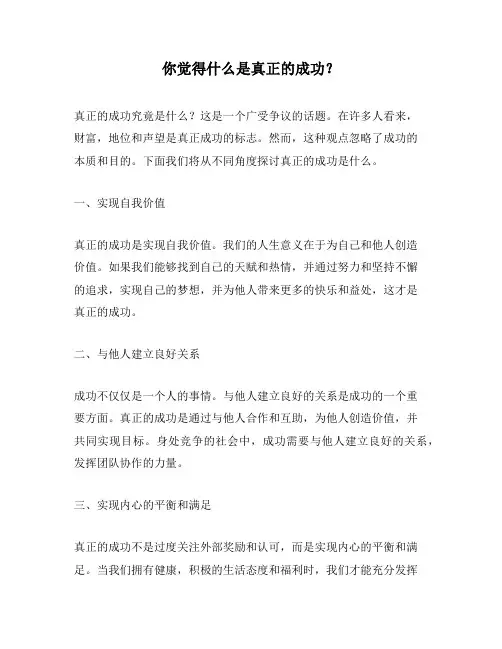 你觉得什么是真正的成功？

真正的成功究竟是什么？这是一个广受争议的话题。在许多人看来，财富，地位和声望是真正成功的标志。然而，这种观点忽略了成功的本质和目的。下面我们将从不同角度探讨真正的成功是什么。

一、实现自我价值

真正的成功是实现自我价值。我们的人生意义在于为自己和他人创造价值。如果我们能够找到自己的天赋和热情，并通过努力和坚持不懈的追求，实现自己的梦想，并为他人带来更多的快乐和益处，这才是真正的成功。

二、与他人建立良好关系

成功不仅仅是一个人的事情。与他人建立良好的关系是成功的一个重要方面。真正的成功是通过与他人合作和互助，为他人创造价值，并共同实现目标。身处竞争的社会中，成功需要与他人建立良好的关系，发挥团队协作的力量。

三、实现内心的平衡和满足

真正的成功不是过度关注外部奖励和认可，而是实现内心的平衡和满足。当我们拥有健康，积极的生活态度和福利时，我们才能充分发挥